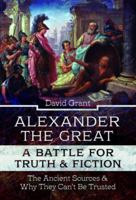 David Grant

ALEXANDER THE GREAT

A BATTLE FOR TRUTH & FICTION

The Ancient Sources & Why They Can't Be Trusted